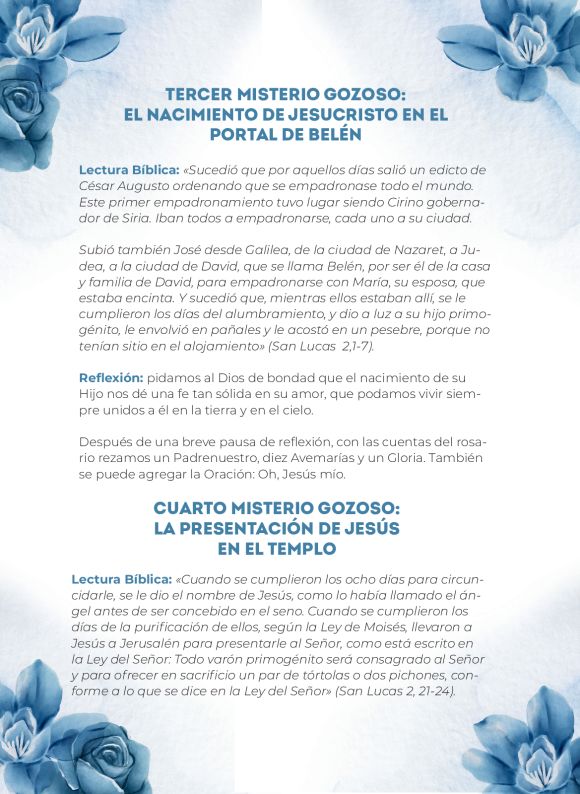 TERCER MISTERIO GOZOSO: EL NACIMIENTO DE JESUCRISTO EN EL PORTAL DE BELÉN

Lectura Bíblica: «Sucedió que por aquellos días salió un edicto de César Augusto ordenando que se empadronase todo el mundo. Este primer empadronamiento tuvo lugar siendo Cirino gobernador de Siria. Iban todos a empadronarse, cada uno a su ciudad.

Subió también José desde Galilea, de la ciudad de Nazaret, a Judea, a la ciudad de David, que se llama Belén, por ser él de la casa y familia de David, para empadronarse con María, su esposa, que estaba encinta. Y sucedió que, mientras ellos estaban allí, se le cumplieron los días del alumbramiento, y dio a luz a su hijo primogénito, le envolvió en pañales y le acostó en un pesebre, porque no tenían sitio en el alojamiento» (San Lucas 2,1-7).

Reflexión: pidamos al Dios de bondad que el nacimiento de su Hijo nos dé una fe tan sólida en su amor, que podamos vivir siempre unidos a él en la tierra y en el cielo.

Después de una breve pausa de reflexión, con las cuentas del rosario rezamos un Padrenuestro, diez Avemarías y un Gloria. También se puede agregar la Oración: Oh, Jesús mío.

CUARTO MISTERIO GOZOSO: LA PRESENTACIÓN DE JESÚS EN EL TEMPLO

Lectura Bíblica: «Cuando se cumplieron los ocho días para circuncidarle, se le dio el nombre de Jesús, como lo había llamado el ángel antes de ser concebido en el seno. Cuando se cumplieron los días de la purificación de ellos, según la Ley de Moisés, llevaron a Jesús a Jerusalén para presentarle al Señor, como está escrito en la Ley del Señor: Todo varón primogénito será consagrado al Señor y para ofrecer en sacrificio un par de tórtolas o dos pichones, conforme a lo que se dice en la Ley del Señor» (San Lucas 2, 21-24).